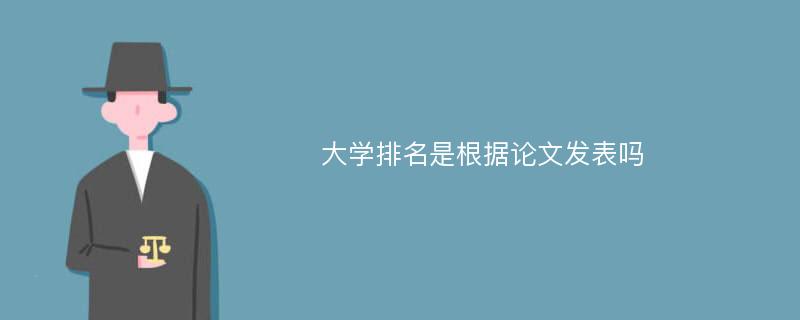 大学排名是根据论文发表吗